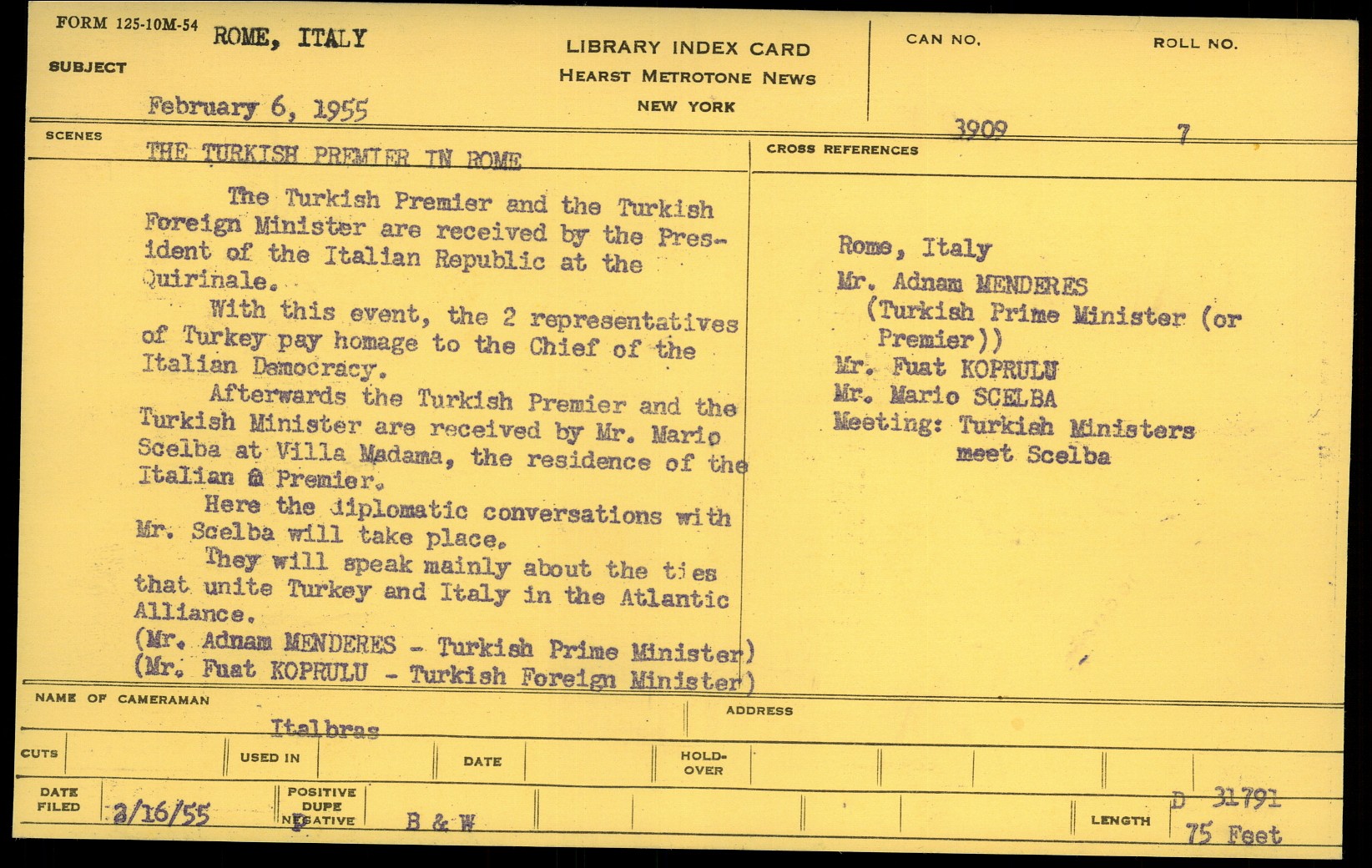 FORM 125-10M-54
SUBJECT
ROME, ITALY
February 6, 1955

LIBRARY INDEX CARD
HEARST METROTONE NEWS
NEW YORK

CAN NO.
3909

ROLL NO.
7

SCENES
THE TURKISH PREMIER IN ROME

The Turkish Premier and the Turkish Foreign Minister are received by the President of the Italian Republic at the Quirinale.

With this event, the 2 representatives of Turkey pay homage to the Chief of the Italian Democracy.

Afterwards the Turkish Premier and the Turkish Minister are received by Mr. Mario Scelba at Villa Madama, the residence of the Italian @ Premier.

Here the diplomatic conversations with Mr. Scelba will take place.

They will speak mainly about the ties that unite Turkey and Italy in the Atlantic Alliance.

(Mr. Adnam MENDERES - Turkish Prime Minister)
(Mr. Fuat KOPRULU - Turkish Foreign Minister)

CROSS REFERENCES

Rome, Italy
Mr. Adnam MENDERES (Turkish Prime Minister (or Premier))
Mr. Fuat KOPRULU
Mr. Mario SCELBA
Meeting: Turkish Ministers meet Scelba

NAME OF CAMERAMAN
Italbras

ADDRESS

CUTS
USED IN
DATE
HOLD-OVER

DATE FILED
2/16/55
POSITIVE
DUPE
NEGATIVE
B & W
LENGTH
D 31791
75 Feet